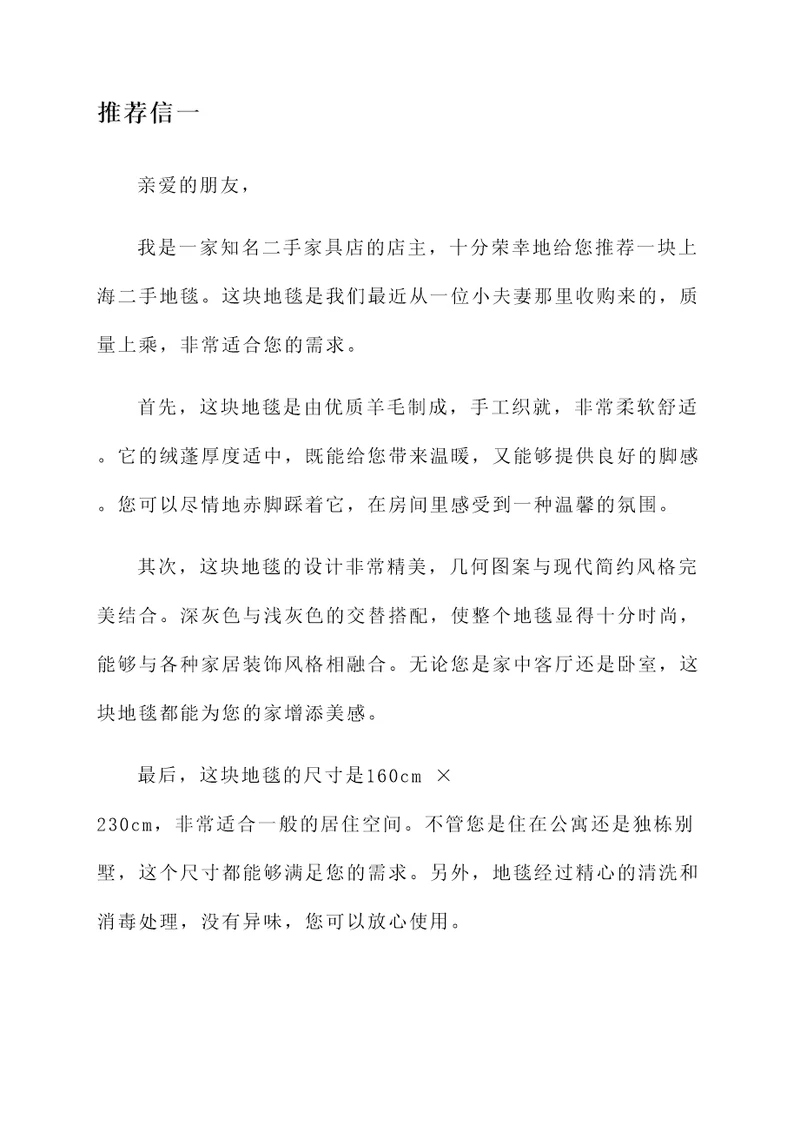 推荐信一

亲爱的朋友，

我是一家知名二手家具店的店主，十分荣幸地给您推荐一块上海二手地毯。这块地毯是我们最近从一位小夫妻那里收购来的，质量上乘，非常适合您的需求。

首先，这块地毯是由优质羊毛制成，手工织就，非常柔软舒适。它的绒蓬厚度适中，既能给您带来温暖，又能够提供良好的脚感。您可以尽情地赤脚踩着它，在房间里感受到一种温馨的氛围。

其次，这块地毯的设计非常精美，几何图案与现代简约风格完美结合。深灰色与浅灰色的交替搭配，使整个地毯显得十分时尚，能够与各种家居装饰风格相融合。无论您是家中客厅还是卧室，这块地毯都能为您的家增添美感。

最后，这块地毯的尺寸是160cm ×
230cm，非常适合一般的居住空间。不管您是住在公寓还是独栋别墅，这个尺寸都能够满足您的需求。另外，地毯经过精心的清洗和消毒处理，没有异味，您可以放心使用。